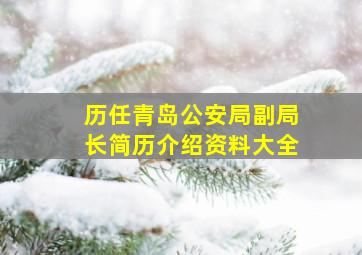 历任青岛公安局副局长简历介绍资料大全